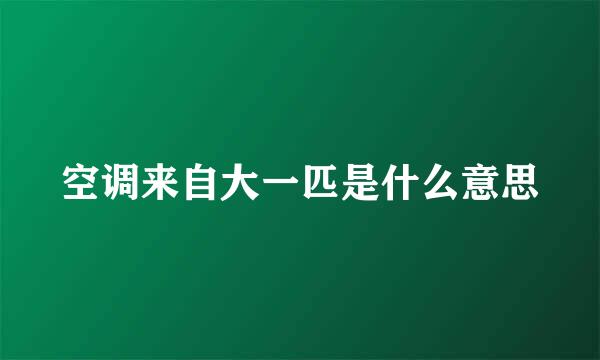 空调来自大一匹是什么意思